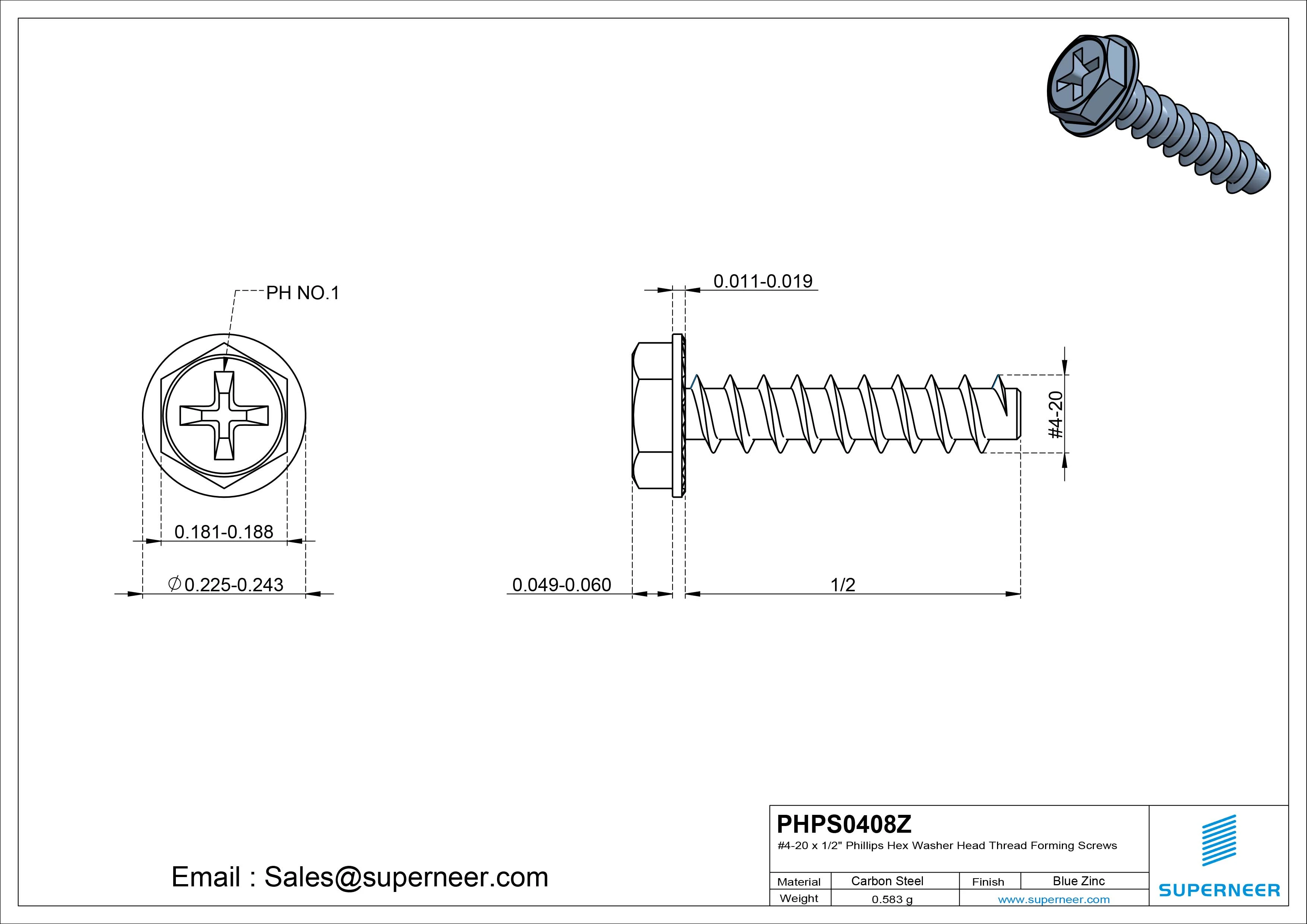 PH NO.1

0.181-0.188

$\varnothing$0.225-0.243

0.011-0.019

#4-20

0.049-0.060

1/2

Email : Sales@superneer.com

PHPS0408Z

#4-20 x 1/2" Phillips Hex Washer Head Thread Forming Screws

| Material | Carbon Steel | Finish | Blue Zinc |
|---|---|---|---|
| Weight | 0.583 g | www.superneer.com | |

SUPERNEER